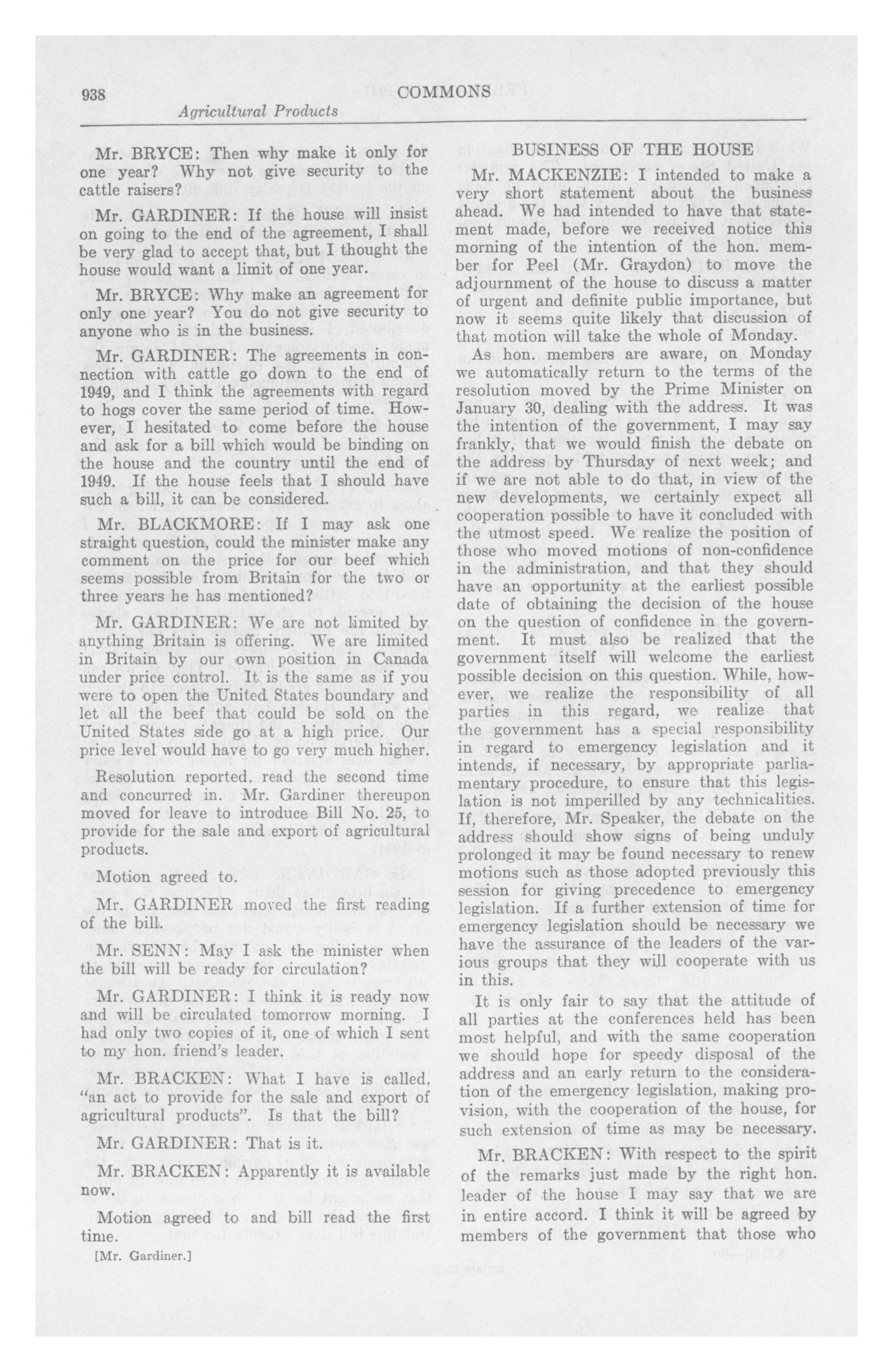 938 COMMONS
Agricultural Products

Mr. BRYCE: Then why make it only for one year? Why not give security to the cattle raisers?

Mr. GARDINER: If the house will insist on going to the end of the agreement, I shall be very glad to accept that, but I thought the house would want a limit of one year.

Mr. BRYCE: Why make an agreement for only one year? You do not give security to anyone who is in the business.

Mr. GARDINER: The agreements in connection with cattle go down to the end of 1949, and I think the agreements with regard to hogs cover the same period of time. However, I hesitated to come before the house and ask for a bill which would be binding on the house and the country until the end of 1949. If the house feels that I should have such a bill, it can be considered.

Mr. BLACKMORE: If I may ask one straight question, could the minister make any comment on the price for our beef which seems possible from Britain for the two or three years he has mentioned?

Mr. GARDINER: We are not limited by anything Britain is offering. We are limited in Britain by our own position in Canada under price control. It is the same as if you were to open the United States boundary and let all the beef that could be sold on the United States side go at a high price. Our price level would have to go very much higher.

Resolution reported, read the second time and concurred in. Mr. Gardiner thereupon moved for leave to introduce Bill No. 25, to provide for the sale and export of agricultural products.

Motion agreed to.

Mr. GARDINER moved the first reading of the bill.

Mr. SENN: May I ask the minister when the bill will be ready for circulation?

Mr. GARDINER: I think it is ready now and will be circulated tomorrow morning. I had only two copies of it, one of which I sent to my hon. friend's leader.

Mr. BRACKEN: What I have is called, "an act to provide for the sale and export of agricultural products". Is that the bill?

Mr. GARDINER: That is it.

Mr. BRACKEN: Apparently it is available now.

Motion agreed to and bill read the first time.

[Mr. Gardiner.]

BUSINESS OF THE HOUSE

Mr. MACKENZIE: I intended to make a very short statement about the business ahead. We had intended to have that statement made, before we received notice this morning of the intention of the hon. member for Peel (Mr. Graydon) to move the adjournment of the house to discuss a matter of urgent and definite public importance, but now it seems quite likely that discussion of that motion will take the whole of Monday.

As hon. members are aware, on Monday we automatically return to the terms of the resolution moved by the Prime Minister on January 30, dealing with the address. It was the intention of the government, I may say frankly, that we would finish the debate on the address by Thursday of next week; and if we are not able to do that, in view of the new developments, we certainly expect all cooperation possible to have it concluded with the utmost speed. We realize the position of those who moved motions of non-confidence in the administration, and that they should have an opportunity at the earliest possible date of obtaining the decision of the house on the question of confidence in the government. It must also be realized that the government itself will welcome the earliest possible decision on this question. While, however, we realize the responsibility of all parties in this regard, we realize that the government has a special responsibility in regard to emergency legislation and it intends, if necessary, by appropriate parliamentary procedure, to ensure that this legislation is not imperilled by any technicalities. If, therefore, Mr. Speaker, the debate on the address should show signs of being unduly prolonged it may be found necessary to renew motions such as those adopted previously this session for giving precedence to emergency legislation. If a further extension of time for emergency legislation should be necessary we have the assurance of the leaders of the various groups that they will cooperate with us in this.

It is only fair to say that the attitude of all parties at the conferences held has been most helpful, and with the same cooperation we should hope for speedy disposal of the address and an early return to the consideration of the emergency legislation, making provision, with the cooperation of the house, for such extension of time as may be necessary.

Mr. BRACKEN: With respect to the spirit of the remarks just made by the right hon. leader of the house I may say that we are in entire accord. I think it will be agreed by members of the government that those who